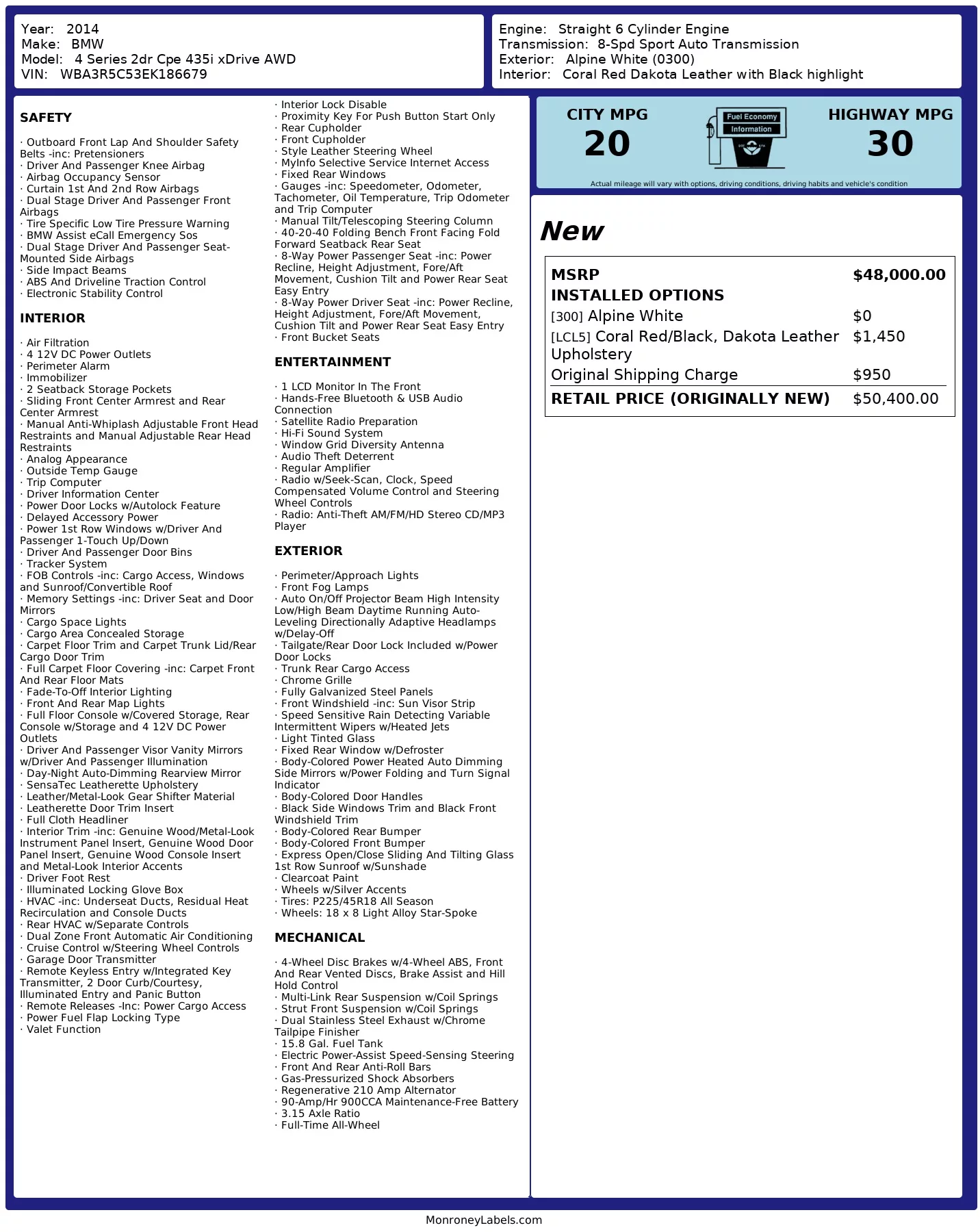 Year: 2014
Make: BMW
Model: 4 Series 2dr Cpe 435i xDrive AWD
VIN: WBA3R5C53EK186679

Engine: Straight 6 Cylinder Engine
Transmission: 8-Spd Sport Auto Transmission
Exterior: Alpine White (0300)
Interior: Coral Red Dakota Leather with Black highlight

SAFETY

· Outboard Front Lap And Shoulder Safety Belts -inc: Pretensioners
· Driver And Passenger Knee Airbag
· Airbag Occupancy Sensor
· Curtain 1st And 2nd Row Airbags
· Dual Stage Driver And Passenger Front Airbags
· Tire Specific Low Tire Pressure Warning
· BMW Assist eCall Emergency Sos
· Dual Stage Driver And Passenger Seat-Mounted Side Airbags
· Side Impact Beams
· ABS And Driveline Traction Control
· Electronic Stability Control

INTERIOR

· Air Filtration
· 4 12V DC Power Outlets
· Perimeter Alarm
· Immobilizer
· 2 Seatback Storage Pockets
· Sliding Front Center Armrest and Rear Center Armrest
· Manual Anti-Whiplash Adjustable Front Head Restraints and Manual Adjustable Rear Head Restraints
· Analog Appearance
· Outside Temp Gauge
· Trip Computer
· Driver Information Center
· Power Door Locks w/Autolock Feature
· Delayed Accessory Power
· Power 1st Row Windows w/Driver And Passenger 1-Touch Up/Down
· Driver And Passenger Door Bins
· Tracker System
· FOB Controls -inc: Cargo Access, Windows and Sunroof/Convertible Roof
· Memory Settings -inc: Driver Seat and Door Mirrors
· Cargo Space Lights
· Cargo Area Concealed Storage
· Carpet Floor Trim and Carpet Trunk Lid/Rear Cargo Door Trim
· Full Carpet Floor Covering -inc: Carpet Front And Rear Floor Mats
· Fade-To-Off Interior Lighting
· Front And Rear Map Lights
· Full Floor Console w/Covered Storage, Rear Console w/Storage and 4 12V DC Power Outlets
· Driver And Passenger Visor Vanity Mirrors w/Driver And Passenger Illumination
· Day-Night Auto-Dimming Rearview Mirror
· SensaTec Leatherette Upholstery
· Leather/Metal-Look Gear Shifter Material
· Leatherette Door Trim Insert
· Full Cloth Headliner
· Interior Trim -inc: Genuine Wood/Metal-Look Instrument Panel Insert, Genuine Wood Door Panel Insert, Genuine Wood Console Insert and Metal-Look Interior Accents
· Driver Foot Rest
· Illuminated Locking Glove Box
· HVAC -inc: Underseat Ducts, Residual Heat Recirculation and Console Ducts
· Rear HVAC w/Separate Controls
· Dual Zone Front Automatic Air Conditioning
· Cruise Control w/Steering Wheel Controls
· Garage Door Transmitter
· Remote Keyless Entry w/Integrated Key Transmitter, 2 Door Curb/Courtesy, Illuminated Entry and Panic Button
· Remote Releases -Inc: Power Cargo Access
· Power Fuel Flap Locking Type
· Valet Function
· Interior Lock Disable
· Proximity Key For Push Button Start Only
· Rear Cupholder
· Front Cupholder
· Style Leather Steering Wheel
· MyInfo Selective Service Internet Access
· Fixed Rear Windows
· Gauges -inc: Speedometer, Odometer, Tachometer, Oil Temperature, Trip Odometer and Trip Computer
· Manual Tilt/Telescoping Steering Column
· 40-20-40 Folding Bench Front Facing Fold Forward Seatback Rear Seat
· 8-Way Power Passenger Seat -inc: Power Recline, Height Adjustment, Fore/Aft Movement, Cushion Tilt and Power Rear Seat Easy Entry
· 8-Way Power Driver Seat -inc: Power Recline, Height Adjustment, Fore/Aft Movement, Cushion Tilt and Power Rear Seat Easy Entry
· Front Bucket Seats

ENTERTAINMENT

· 1 LCD Monitor In The Front
· Hands-Free Bluetooth & USB Audio Connection
· Satellite Radio Preparation
· Hi-Fi Sound System
· Window Grid Diversity Antenna
· Audio Theft Deterrent
· Regular Amplifier
· Radio w/Seek-Scan, Clock, Speed Compensated Volume Control and Steering Wheel Controls
· Radio: Anti-Theft AM/FM/HD Stereo CD/MP3 Player

EXTERIOR

· Perimeter/Approach Lights
· Front Fog Lamps
· Auto On/Off Projector Beam High Intensity Low/High Beam Daytime Running Auto-Leveling Directionally Adaptive Headlamps w/Delay-Off
· Tailgate/Rear Door Lock Included w/Power Door Locks
· Trunk Rear Cargo Access
· Chrome Grille
· Fully Galvanized Steel Panels
· Front Windshield -inc: Sun Visor Strip
· Speed Sensitive Rain Detecting Variable Intermittent Wipers w/Heated Jets
· Light Tinted Glass
· Fixed Rear Window w/Defroster
· Body-Colored Power Heated Auto Dimming Side Mirrors w/Power Folding and Turn Signal Indicator
· Body-Colored Door Handles
· Black Side Windows Trim and Black Front Windshield Trim
· Body-Colored Rear Bumper
· Body-Colored Front Bumper
· Express Open/Close Sliding And Tilting Glass 1st Row Sunroof w/Sunshade
· Clearcoat Paint
· Wheels w/Silver Accents
· Tires: P225/45R18 All Season
· Wheels: 18 x 8 Light Alloy Star-Spoke

MECHANICAL

· 4-Wheel Disc Brakes w/4-Wheel ABS, Front And Rear Vented Discs, Brake Assist and Hill Hold Control
· Multi-Link Rear Suspension w/Coil Springs
· Strut Front Suspension w/Coil Springs
· Dual Stainless Steel Exhaust w/Chrome Tailpipe Finisher
· 15.8 Gal. Fuel Tank
· Electric Power-Assist Speed-Sensing Steering
· Front And Rear Anti-Roll Bars
· Gas-Pressurized Shock Absorbers
· Regenerative 210 Amp Alternator
· 90-Amp/Hr 900CCA Maintenance-Free Battery
· 3.15 Axle Ratio
· Full-Time All-Wheel

CITY MPG
20
Fuel Economy Information
HIGHWAY MPG
30
Actual mileage will vary with options, driving conditions, driving habits and vehicle's condition

New

| MSRP | $48,000.00 |
|---|---|
| INSTALLED OPTIONS | |
| [300] Alpine White | $0 |
| [LCL5] Coral Red/Black, Dakota Leather Upholstery | $1,450 |
| Original Shipping Charge | $950 |
| RETAIL PRICE (ORIGINALLY NEW) | $50,400.00 |

MonroneyLabels.com